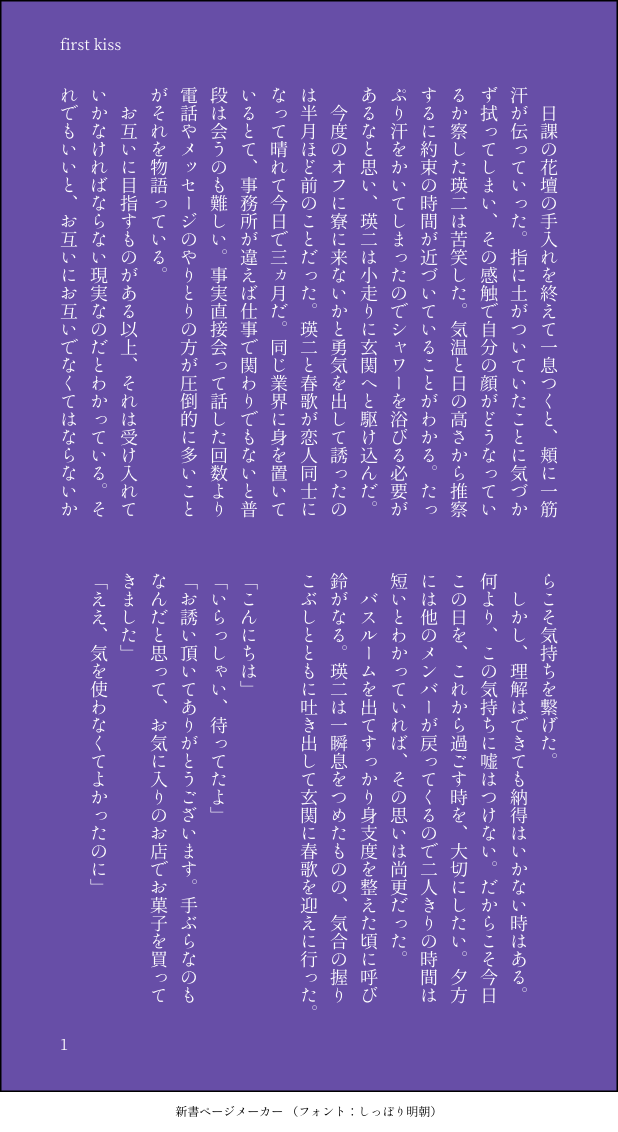 first kiss

日課の花壇の手入れを終えて一息つくと、頬に一筋汗が伝っていった。指に土がついていたことに気づかず拭ってしまい、その感触で自分の顔がどうなっているか察した瑛二は苦笑した。気温と日の高さから推察するに約束の時間が近づいていることがわかる。たっぷり汗をかいてしまったのでシャワーを浴びる必要があるなと思い、瑛二は小走りに玄関へと駆け込んだ。

今度のオフに寮に来ないかと勇気を出して誘ったのは半月ほど前のことだった。瑛二と春歌が恋人同士になって晴れて今日で三ヵ月だ。同じ業界に身を置いているとて、事務所が違えば仕事で関わりでもないと普段は会うのも難しい。事実直接会って話した回数より電話やメッセージのやりとりの方が圧倒的に多いことがそれを物語っている。

お互いに目指すものがある以上、それは受け入れていかなければならない現実なのだとわかっている。それでもいいと、お互いにお互いでなくてはならないからこそ気持ちを繋げた。

しかし、理解はできても納得はいかない時はある。何より、この気持ちに嘘はつけない。だからこそ今日この日を、これから過ごす時を、大切にしたい。夕方には他のメンバーが戻ってくるので二人きりの時間は短いとわかっていれば、その思いは尚更だった。

バスルームを出てすっかり身支度を整えた頃に呼び鈴がなる。瑛二は一瞬息をつめたものの、気合の握りこぶしとともに吐き出して玄関に春歌を迎えに行った。

「こんにちは」

「いらっしゃい、待ってたよ」

「お誘い頂いてありがとうございます。手ぶらなのもなんだと思って、お気に入りのお店でお菓子を買ってきました」

「ええ、気を使わなくてよかったのに」

1

新書ページメーカー（フォント：しっぽり明朝）